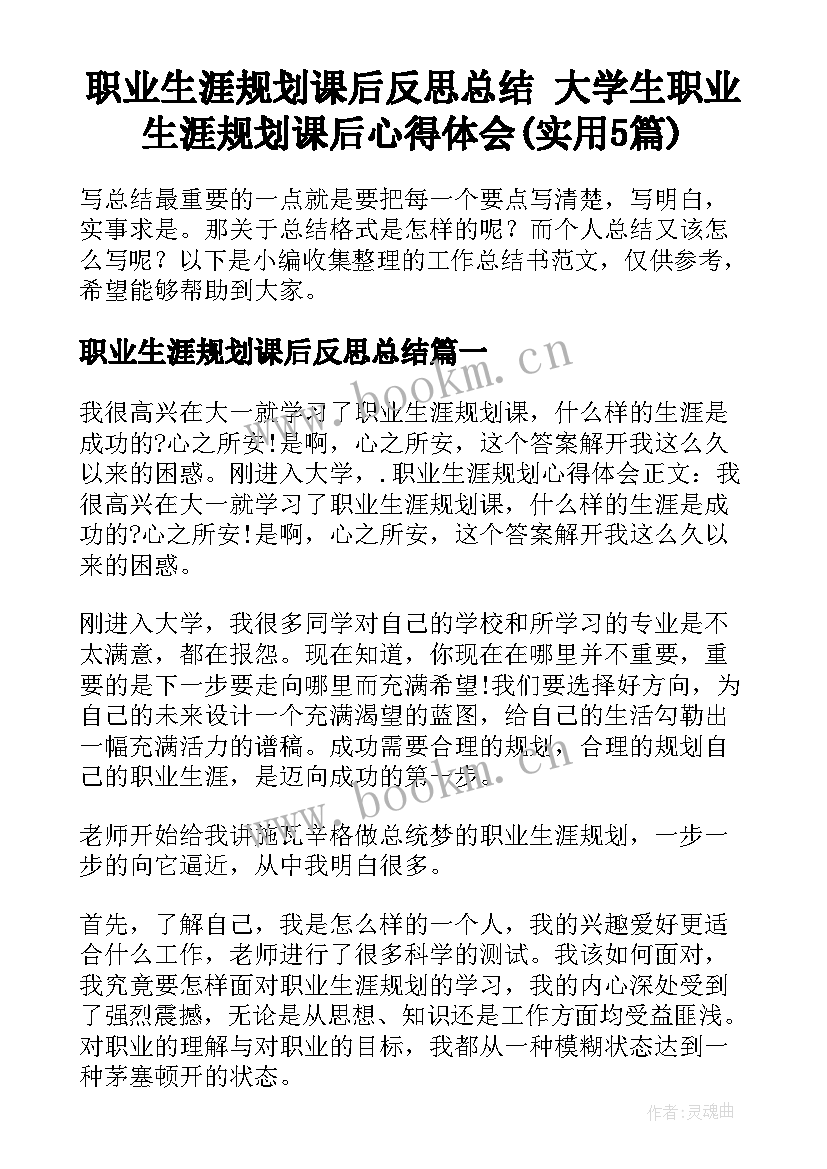 职业生涯规划课后反思总结 大学生职业生涯规划课后心得体会(实用5篇)

写总结最重要的一点就是要把每一个要点写清楚，写明白，实事求是。那关于总结格式是怎样的呢？而个人总结又该怎么写呢？以下是小编收集整理的工作总结书范文，仅供参考，希望能够帮助到大家。

职业生涯规划课后反思总结篇一

www.bookm.cn

我很高兴在大一就学习了职业生涯规划课，什么样的生涯是成功的?心之所安!是啊，心之所安，这个答案解开我这么久以来的困惑。刚进入大学，.职业生涯规划心得体会正文：我很高兴在大一就学习了职业生涯规划课，什么样的生涯是成功的?心之所安!是啊，心之所安，这个答案解开我这么久以来的困惑。

刚进入大学，我很多同学对自己的学校和所学习的专业是不太满意，都在报怨。现在知道，你现在在哪里并不重要，重要的是下一步要走向哪里而充满希望!我们要选择好方向，为自己的未来设计一个充满渴望的蓝图，给自己的生活勾勒出一幅充满活力的谱稿。成功需要合理的规划，合理的规划自己的职业生涯，是迈向成功的第一步。

www.bookm.cn

老师开始给我讲施瓦辛格做总统梦的职业生涯规划，一步一步的向它逼近，从中我明白很多。

首先，了解自己，我是怎么样的一个人，我的兴趣爱好更适合什么工作，老师进行了很多科学的测试。我该如何面对，我究竟要怎样面对职业生涯规划的学习，我的内心深处受到了强烈震撼，无论是从思想、知识还是工作方面均受益匪浅。对职业的理解与对职业的目标，我都从一种模糊状态达到一种茅塞顿开的状态。

作者:灵魂曲